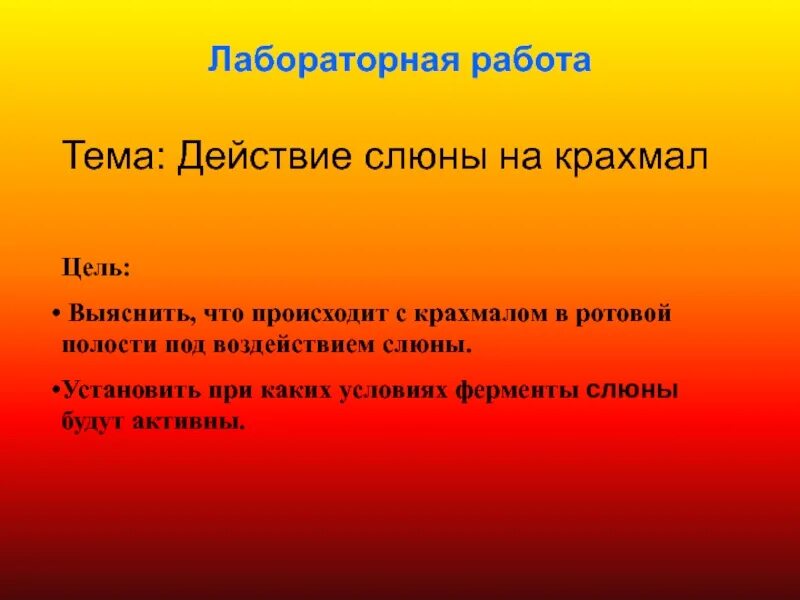 Лабораторная работа

Тема: Действие слюны на крахмал

Цель:

• Выяснить, что происходит с крахмалом в ротовой полости под воздействием слюны.

•Установить при каких условиях ферменты слюны будут активны.